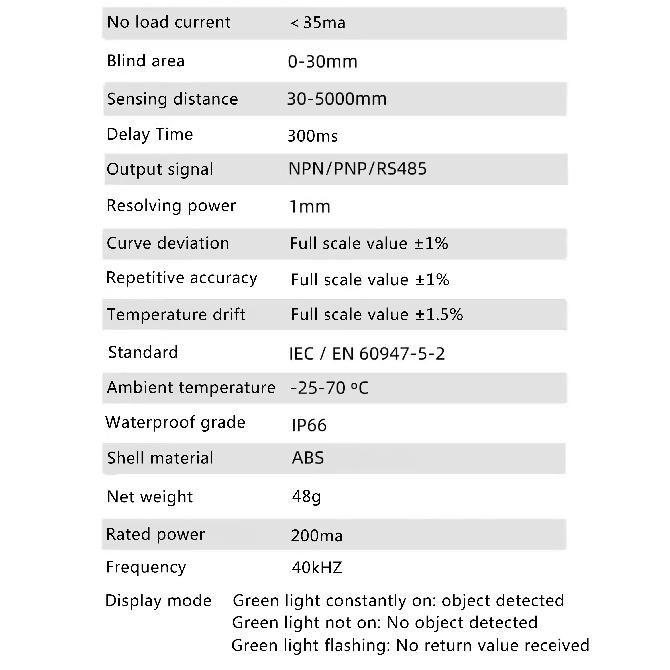 No load current < 35ma

Blind area 0-30mm

Sensing distance 30-5000mm

Delay Time 300ms

Output signal NPN/PNP/RS485

Resolving power 1mm

Curve deviation Full scale value ±1%

Repetitive accuracy Full scale value ±1%

Temperature drift Full scale value ±1.5%

Standard IEC / EN 60947-5-2

Ambient temperature -25-70 °C

Waterproof grade IP66

Shell material ABS

Net weight 48g

Rated power 200ma

Frequency 40kHZ

Display mode Green light constantly on: object detected
Green light not on: No object detected
Green light flashing: No return value received